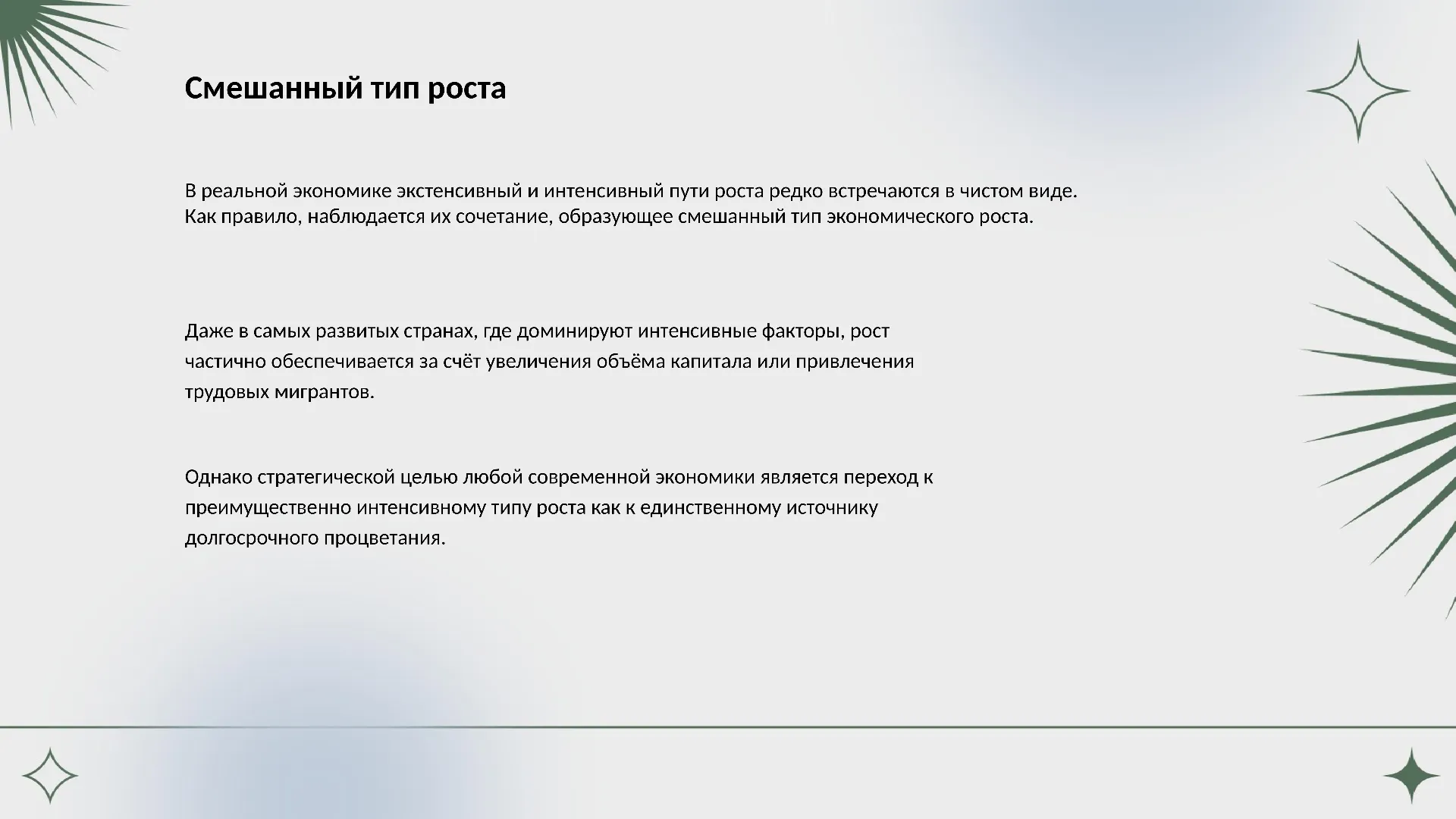 Смешанный тип роста

В реальной экономике экстенсивный и интенсивный пути роста редко встречаются в чистом виде. Как правило, наблюдается их сочетание, образующее смешанный тип экономического роста.

Даже в самых развитых странах, где доминируют интенсивные факторы, рост частично обеспечивается за счёт увеличения объёма капитала или привлечения трудовых мигрантов.

Однако стратегической целью любой современной экономики является переход к преимущественно интенсивному типу роста как к единственному источнику долгосрочного процветания.